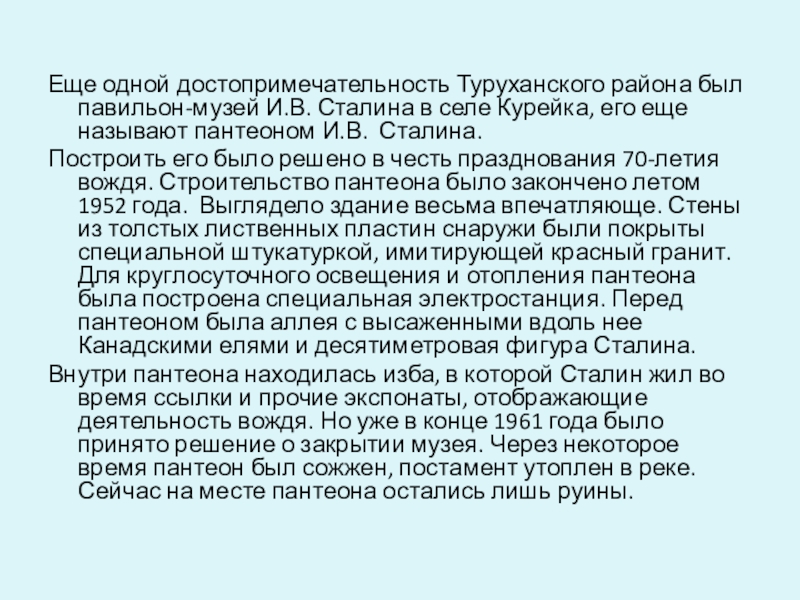 Еще одной достопримечательность Туруханского района был павильон-музей И.В. Сталина в селе Курейка, его еще называют пантеоном И.В. Сталина.

Построить его было решено в честь празднования 70-летия вождя. Строительство пантеона было закончено летом 1952 года. Выглядело здание весьма впечатляюще. Стены из толстых лиственных пластин снаружи были покрыты специальной штукатуркой, имитирующей красный гранит. Для круглосуточного освещения и отопления пантеона была построена специальная электростанция. Перед пантеоном была аллея с высаженными вдоль нее Канадскими елями и десятиметровая фигура Сталина.

Внутри пантеона находилась изба, в которой Сталин жил во время ссылки и прочие экспонаты, отображающие деятельность вождя. Но уже в конце 1961 года было принято решение о закрытии музея. Через некоторое время пантеон был сожжен, постамент утоплен в реке. Сейчас на месте пантеона остались лишь руины.